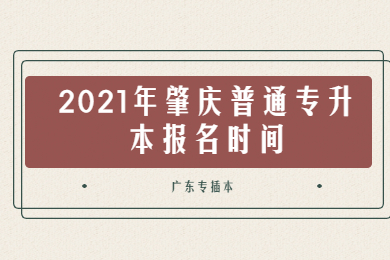 2021年肇庆普通专升本报名时间

广东专插本